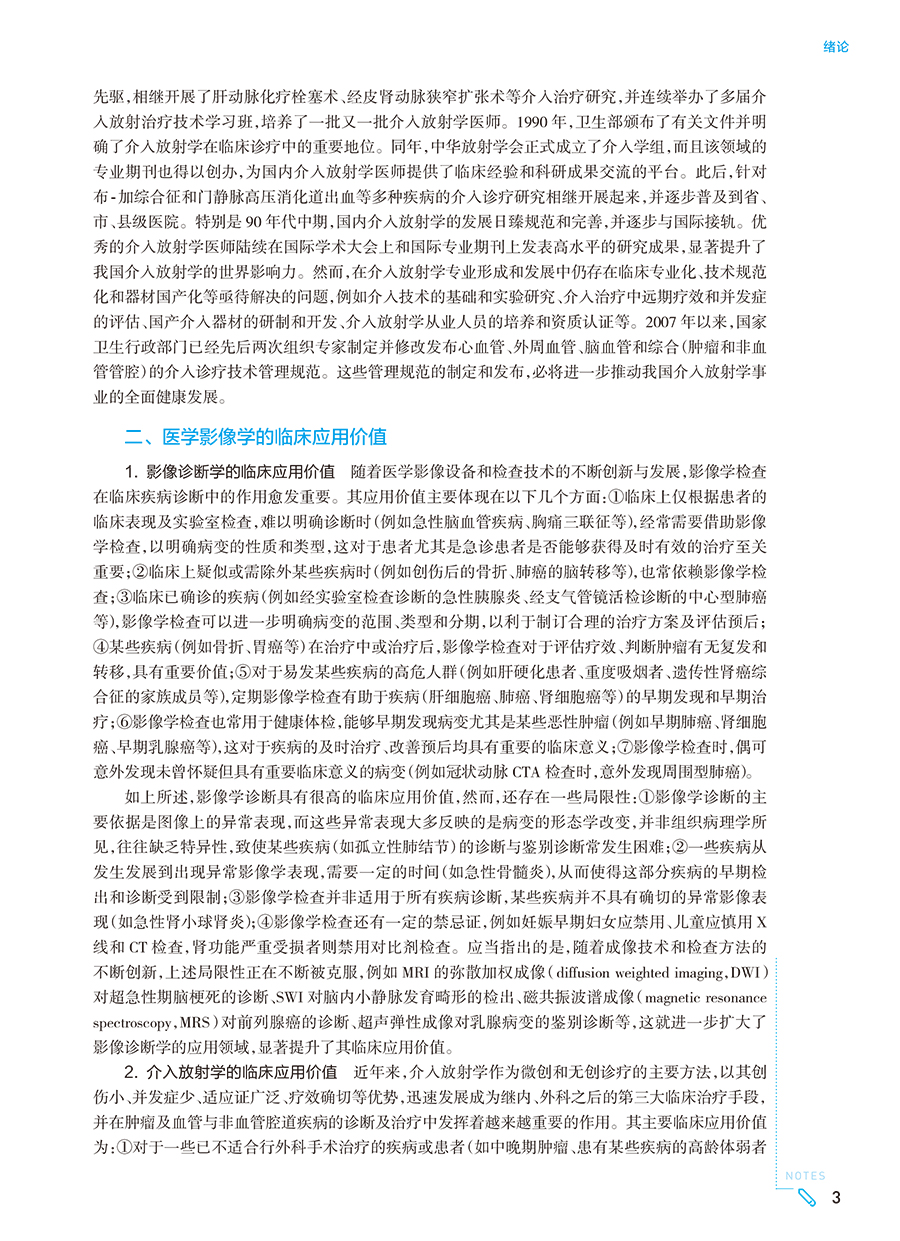 绪论

先驱，相继开展了肝动脉化疗栓塞术、经皮肾动脉狭窄扩张术等介入治疗研究，并连续举办了多届介入放射治疗技术学习班，培养了一批又一批介入放射学医师。1990年，卫生部颁布了有关文件并明确了介入放射学在临床诊疗中的重要地位。同年，中华放射学会正式成立了介入学组，而且该领域的专业期刊也得以创办，为国内介入放射学医师提供了临床经验和科研成果交流的平台。此后，针对布-加综合征和门静脉高压消化道出血等多种疾病的介入诊疗研究相继开展起来，并逐步普及到省、市、县级医院。特别是90年代中期，国内介入放射学的发展日臻规范和完善，并逐步与国际接轨。优秀的介入放射学医师陆续在国际学术大会上和国际专业期刊上发表高水平的研究成果，显著提升了我国介入放射学的世界影响力。然而，在介入放射学专业形成和发展中仍存在临床专业化、技术规范化和器材国产化等亟待解决的问题，例如介入技术的基础和实验研究、介入治疗中远期疗效和并发症的评估、国产介入器材的研制和开发、介入放射学从业人员的培养和资质认证等。2007年以来，国家卫生行政部门已经先后两次组织专家制定并修改发布心血管、外周血管、脑血管和综合(肿瘤和非血管管腔)的介入诊疗技术管理规范。这些管理规范的制定和发布，必将进一步推动我国介入放射学事业的全面健康发展。

二、医学影像学的临床应用价值

1. 影像诊断学的临床应用价值 随着医学影像设备和检查技术的不断创新与发展，影像学检查在临床疾病诊断中的作用愈发重要。其应用价值主要体现在以下几个方面：①临床上仅根据患者的临床表现及实验室检查，难以明确诊断时(例如急性脑血管疾病、胸痛三联征等)，经常需要借助影像学检查，以明确病变的性质和类型，这对于患者尤其是急诊患者是否能够获得及时有效的治疗至关重要；②临床上疑似或需除外某些疾病时(例如创伤后的骨折、肺癌的脑转移等)，也常依赖影像学检查；③临床已确诊的疾病(例如经实验室检查诊断的急性胰腺炎、经支气管镜活检诊断的中心型肺癌等)，影像学检查可以进一步明确病变的范围、类型和分期，以利于制订合理的治疗方案及评估预后；④某些疾病(例如骨折、胃癌等)在治疗中或治疗后，影像学检查对于评估疗效、判断肿瘤有无复发和转移，具有重要价值；⑤对于易发某些疾病的高危人群(例如肝硬化患者、重度吸烟者、遗传性肾癌综合征的家族成员等)，定期影像学检查有助于疾病(肝细胞癌、肺癌、肾细胞癌等)的早期发现和早期治疗；⑥影像学检查也常用于健康体检，能够早期发现病变尤其是某些恶性肿瘤(例如早期肺癌、肾细胞癌、早期乳腺癌等)，这对于疾病的及时治疗、改善预后均具有重要的临床意义；⑦影像学检查时，偶可意外发现未曾怀疑但具有重要临床意义的病变(例如冠状动脉CTA检查时，意外发现周围型肺癌)。

如上所述，影像学诊断具有很高的临床应用价值，然而，还存在一些局限性：①影像学诊断的主要依据是图像上的异常表现，而这些异常表现大多反映的是病变的形态学改变，并非组织病理学所见，往往缺乏特异性，致使某些疾病(如孤立性肺结节)的诊断与鉴别诊断常发生困难；②一些疾病从发生发展到出现异常影像学表现，需要一定的时间(如急性骨髓炎)，从而使得这部分疾病的早期检出和诊断受到限制；③影像学检查并非适用于所有疾病诊断，某些疾病并不具有确切的异常影像表现(如急性肾小球肾炎)；④影像学检查还有一定的禁忌证，例如妊娠早期妇女应禁用、儿童应慎用X线和CT检查，肾功能严重受损者则禁用对比剂检查。应当指出的是，随着成像技术和检查方法的不断创新，上述局限性正在不断被克服，例如MRI的弥散加权成像(diffusion weighted imaging，DWI)对超急性期脑梗死的诊断、SWI对脑内小静脉发育畸形的检出、磁共振波谱成像(magnetic resonance spectroscopy，MRS)对前列腺癌的诊断、超声弹性成像对乳腺病变的鉴别诊断等，这就进一步扩大了影像诊断学的应用领域，显著提升了其临床应用价值。

2. 介入放射学的临床应用价值 近年来，介入放射学作为微创和无创诊疗的主要方法，以其创伤小、并发症少、适应证广泛、疗效确切等优势，迅速发展成为继内、外科之后的第三大临床治疗手段，并在肿瘤及血管与非血管腔道疾病的诊断及治疗中发挥着越来越重要的作用。其主要临床应用价值为：①对于一些已不适合行外科手术治疗的疾病或患者(如中晚期肿瘤、患有某些疾病的高龄体弱者

NOTES
3